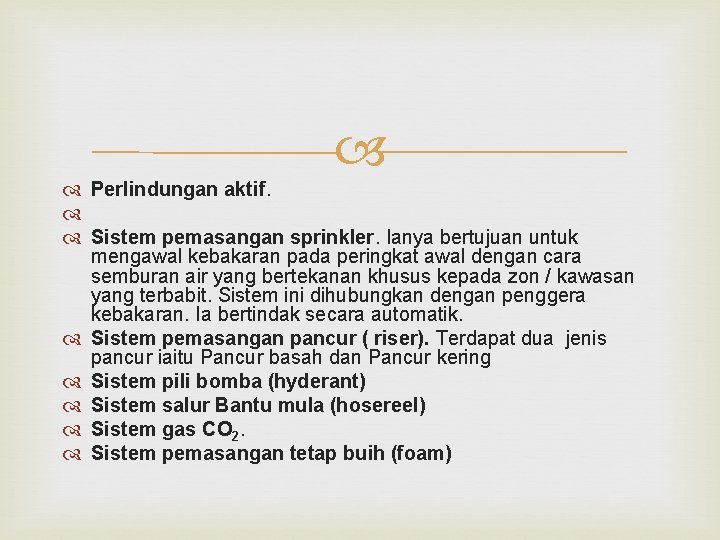 Perlindungan aktif.

Sistem pemasangan sprinkler. Ianya bertujuan untuk mengawal kebakaran pada peringkat awal dengan cara semburan air yang bertekanan khusus kepada zon / kawasan yang terbabit. Sistem ini dihubungkan dengan penggera kebakaran. Ia bertindak secara automatik.

Sistem pemasangan pancur ( riser). Terdapat dua jenis pancur iaitu Pancur basah dan Pancur kering

Sistem pili bomba (hyderant)

Sistem salur Bantu mula (hosereel)

Sistem gas $CO_2$.

Sistem pemasangan tetap buih (foam)